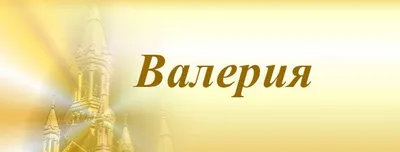 Валерия